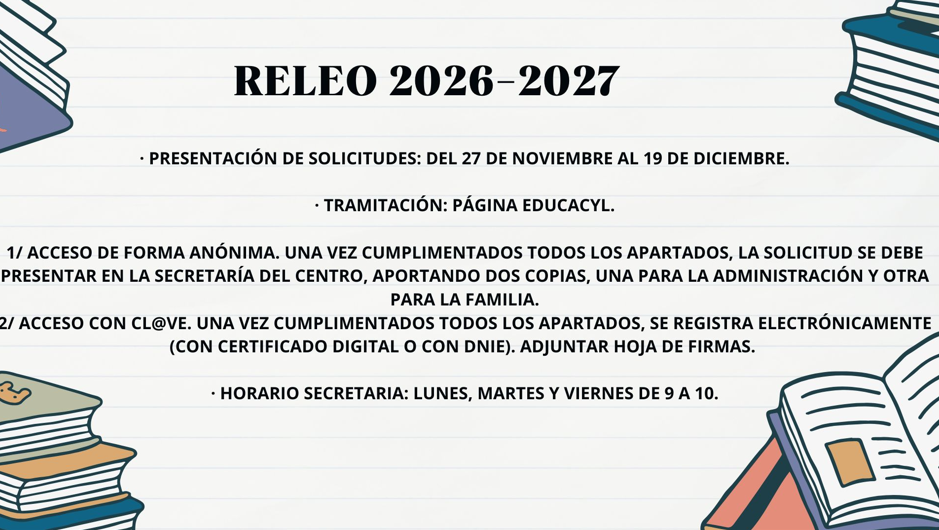 RELEO 2026-2027

· PRESENTACIÓN DE SOLICITUDES: DEL 27 DE NOVIEMBRE AL 19 DE DICIEMBRE.

· TRAMITACIÓN: PÁGINA EDUCACYL.

1/ ACCESO DE FORMA ANÓNIMA. UNA VEZ CUMPLIMENTADOS TODOS LOS APARTADOS, LA SOLICITUD SE DEBE PRESENTAR EN LA SECRETARÍA DEL CENTRO, APORTANDO DOS COPIAS, UNA PARA LA ADMINISTRACIÓN Y OTRA PARA LA FAMILIA.

2/ ACCESO CON CL@VE. UNA VEZ CUMPLIMENTADOS TODOS LOS APARTADOS, SE REGISTRA ELECTRÓNICAMENTE (CON CERTIFICADO DIGITAL O CON DNIE). ADJUNTAR HOJA DE FIRMAS.

· HORARIO SECRETARIA: LUNES, MARTES Y VIERNES DE 9 A 10.